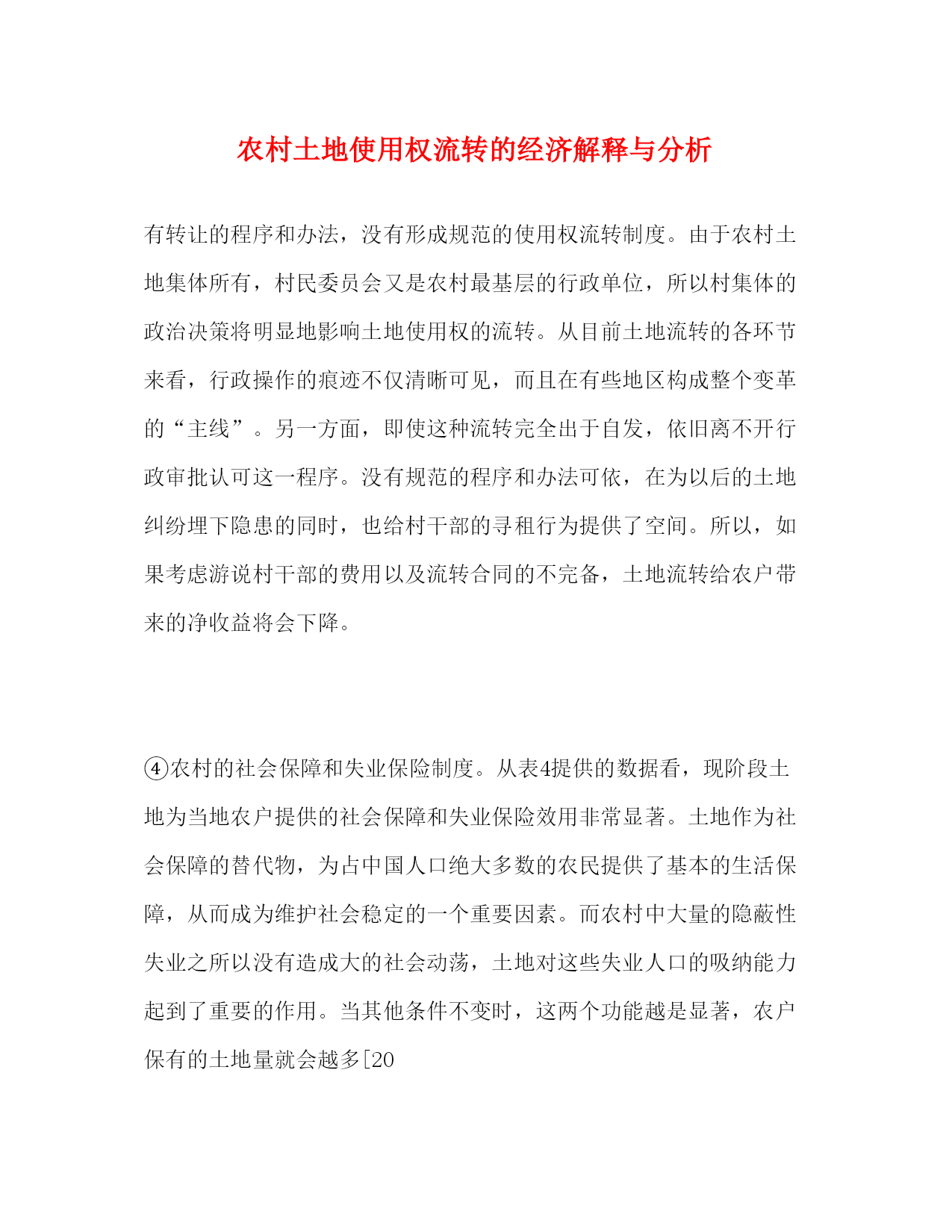 农村土地使用权流转的经济解释与分析

有转让的程序和办法，没有形成规范的使用权流转制度。由于农村土地集体所有，村民委员会又是农村最基层的行政单位，所以村集体的政治决策将明显地影响土地使用权的流转。从目前土地流转的各环节来看，行政操作的痕迹不仅清晰可见，而且在有些地区构成整个变革的“主线”。另一方面，即使这种流转完全出于自发，依旧离不开行政审批认可这一程序。没有规范的程序和办法可依，在为以后的土地纠纷埋下隐患的同时，也给村干部的寻租行为提供了空间。所以，如果考虑游说村干部的费用以及流转合同的不完备，土地流转给农户带来的净收益将会下降。

④农村的社会保障和失业保险制度。从表4提供的数据看，现阶段土地为当地农户提供的社会保障和失业保险效用非常显著。土地作为社会保障的替代物，为占中国人口绝大多数的农民提供了基本的生活保障，从而成为维护社会稳定的一个重要因素。而农村中大量的隐蔽性失业之所以没有造成大的社会动荡，土地对这些失业人口的吸纳能力起到了重要的作用。当其他条件不变时，这两个功能越是显著，农户保有的土地量就会越多[20